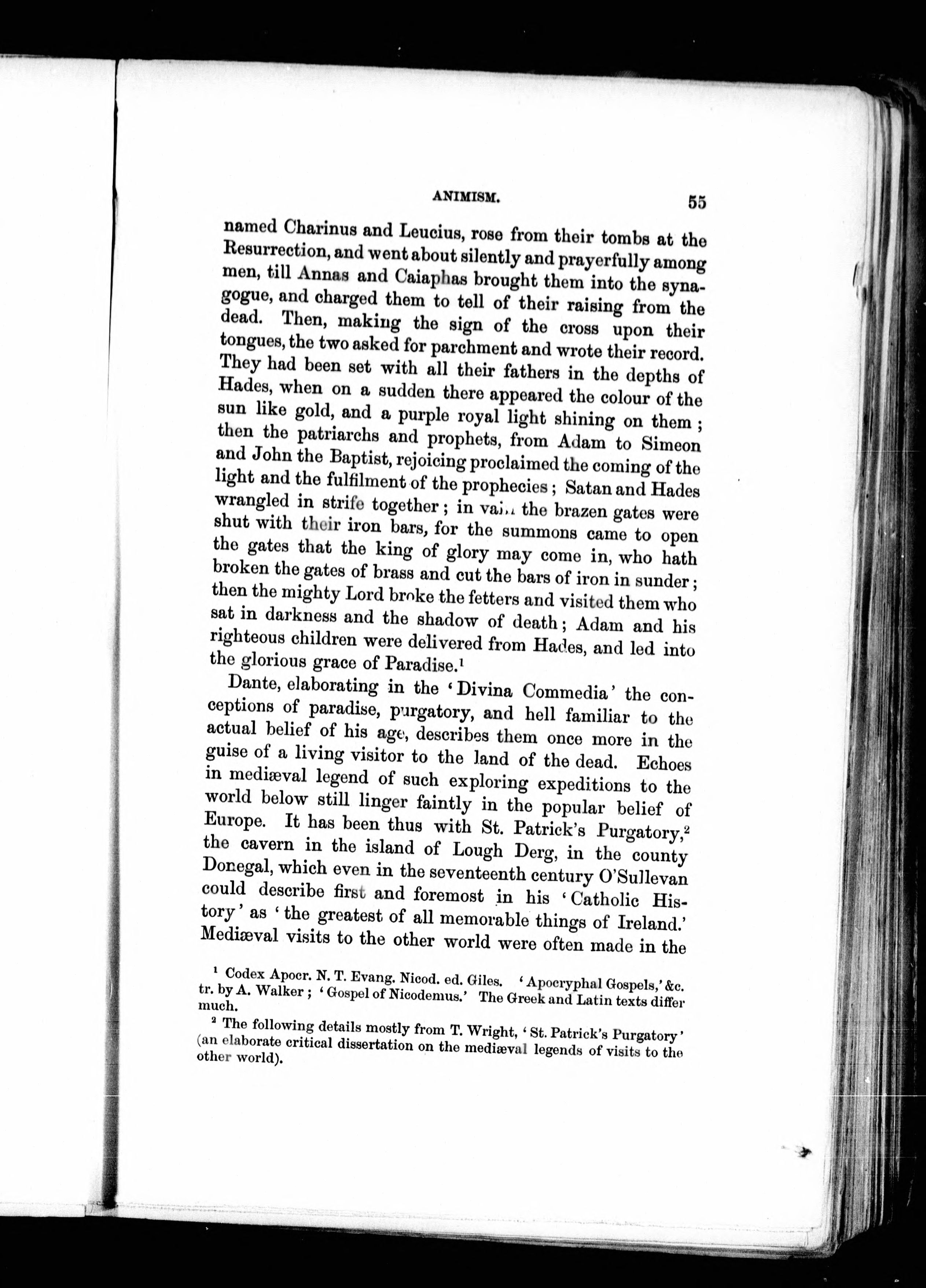 ANIMISM. 55

named Charinus and Leucius, rose from their tombs at the Resurrection, and went about silently and prayerfully among men, till Annas and Caiaphas brought them into the synagogue, and charged them to tell of their raising from the dead. Then, making the sign of the cross upon their tongues, the two asked for parchment and wrote their record. They had been set with all their fathers in the depths of Hades, when on a sudden there appeared the colour of the sun like gold, and a purple royal light shining on them; then the patriarchs and prophets, from Adam to Simeon and John the Baptist, rejoicing proclaimed the coming of the light and the fulfilment of the prophecies; Satan and Hades wrangled in strife together; in vain the brazen gates were shut with their iron bars, for the summons came to open the gates that the king of glory may come in, who hath broken the gates of brass and cut the bars of iron in sunder; then the mighty Lord broke the fetters and visited them who sat in darkness and the shadow of death; Adam and his righteous children were delivered from Hades, and led into the glorious grace of Paradise.$^1$

Dante, elaborating in the 'Divina Commedia' the conceptions of paradise, purgatory, and hell familiar to the actual belief of his age, describes them once more in the guise of a living visitor to the land of the dead. Echoes in mediæval legend of such exploring expeditions to the world below still linger faintly in the popular belief of Europe. It has been thus with St. Patrick's Purgatory,$^2$ the cavern in the island of Lough Derg, in the county Donegal, which even in the seventeenth century O'Sullevan could describe first and foremost in his 'Catholic History' as 'the greatest of all memorable things of Ireland.' Mediæval visits to the other world were often made in the

$^1$ Codex Apocr. N. T. Evang. Nicod. ed. Giles. 'Apocryphal Gospels,' &c. tr. by A. Walker; 'Gospel of Nicodemus.' The Greek and Latin texts differ much.

$^2$ The following details mostly from T. Wright, 'St. Patrick's Purgatory' (an elaborate critical dissertation on the mediæval legends of visits to the other world).